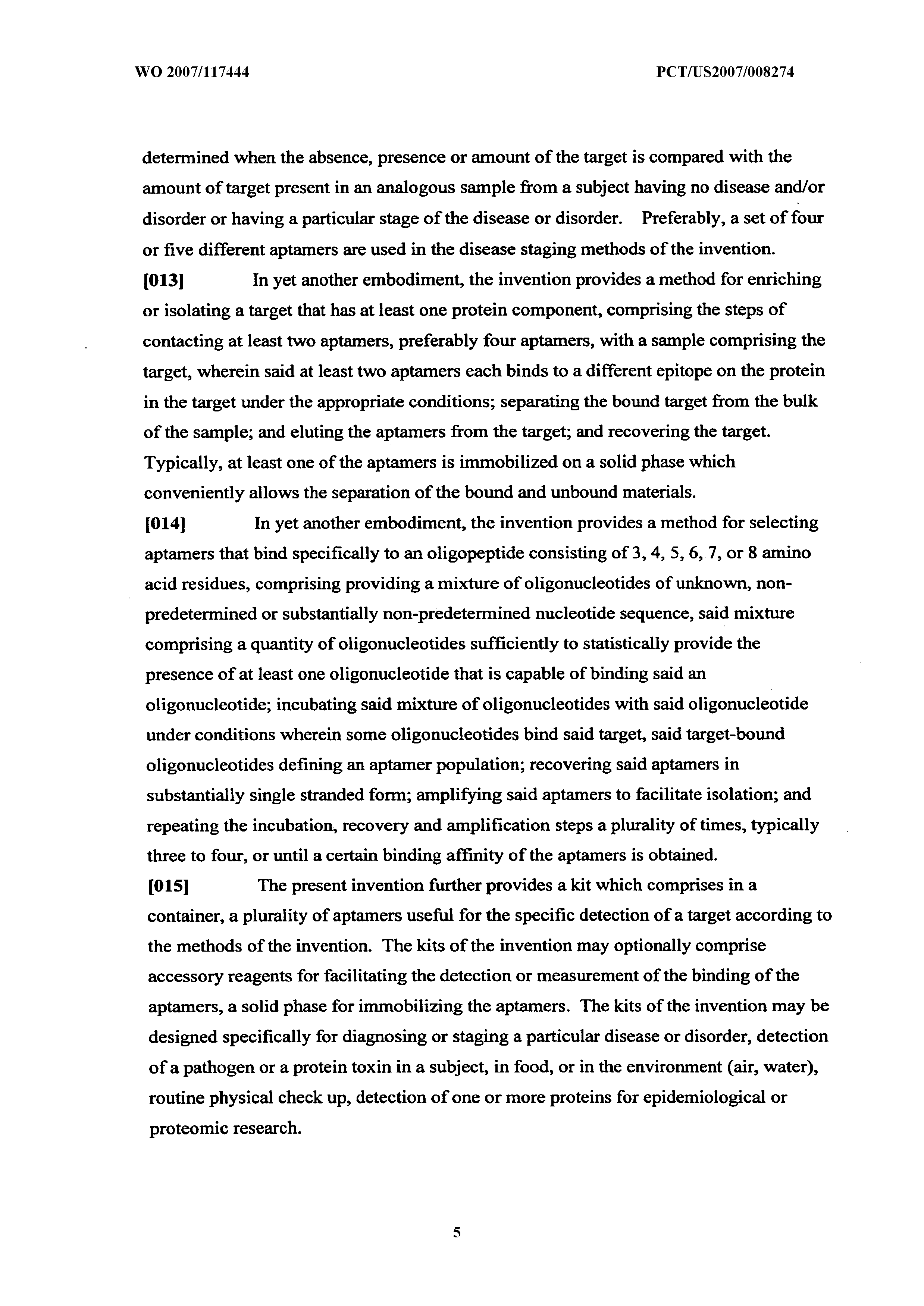 WO 2007/117444

PCT/US2007/008274

determined when the absence, presence or amount of the target is compared with the amount of target present in an analogous sample from a subject having no disease and/or disorder or having a particular stage of the disease or disorder. Preferably, a set of four or five different aptamers are used in the disease staging methods of the invention.

[013] In yet another embodiment, the invention provides a method for enriching or isolating a target that has at least one protein component, comprising the steps of contacting at least two aptamers, preferably four aptamers, with a sample comprising the target, wherein said at least two aptamers each binds to a different epitope on the protein in the target under the appropriate conditions; separating the bound target from the bulk of the sample; and eluting the aptamers from the target; and recovering the target. Typically, at least one of the aptamers is immobilized on a solid phase which conveniently allows the separation of the bound and unbound materials.

[014] In yet another embodiment, the invention provides a method for selecting aptamers that bind specifically to an oligopeptide consisting of 3, 4, 5, 6, 7, or 8 amino acid residues, comprising providing a mixture of oligonucleotides of unknown, non-predetermined or substantially non-predetermined nucleotide sequence, said mixture comprising a quantity of oligonucleotides sufficiently to statistically provide the presence of at least one oligonucleotide that is capable of binding said an oligonucleotide; incubating said mixture of oligonucleotides with said oligonucleotide under conditions wherein some oligonucleotides bind said target, said target-bound oligonucleotides defining an aptamer population; recovering said aptamers in substantially single stranded form; amplifying said aptamers to facilitate isolation; and repeating the incubation, recovery and amplification steps a plurality of times, typically three to four, or until a certain binding affinity of the aptamers is obtained.

[015] The present invention further provides a kit which comprises in a container, a plurality of aptamers useful for the specific detection of a target according to the methods of the invention. The kits of the invention may optionally comprise accessory reagents for facilitating the detection or measurement of the binding of the aptamers, a solid phase for immobilizing the aptamers. The kits of the invention may be designed specifically for diagnosing or staging a particular disease or disorder, detection of a pathogen or a protein toxin in a subject, in food, or in the environment (air, water), routine physical check up, detection of one or more proteins for epidemiological or proteomic research.

5